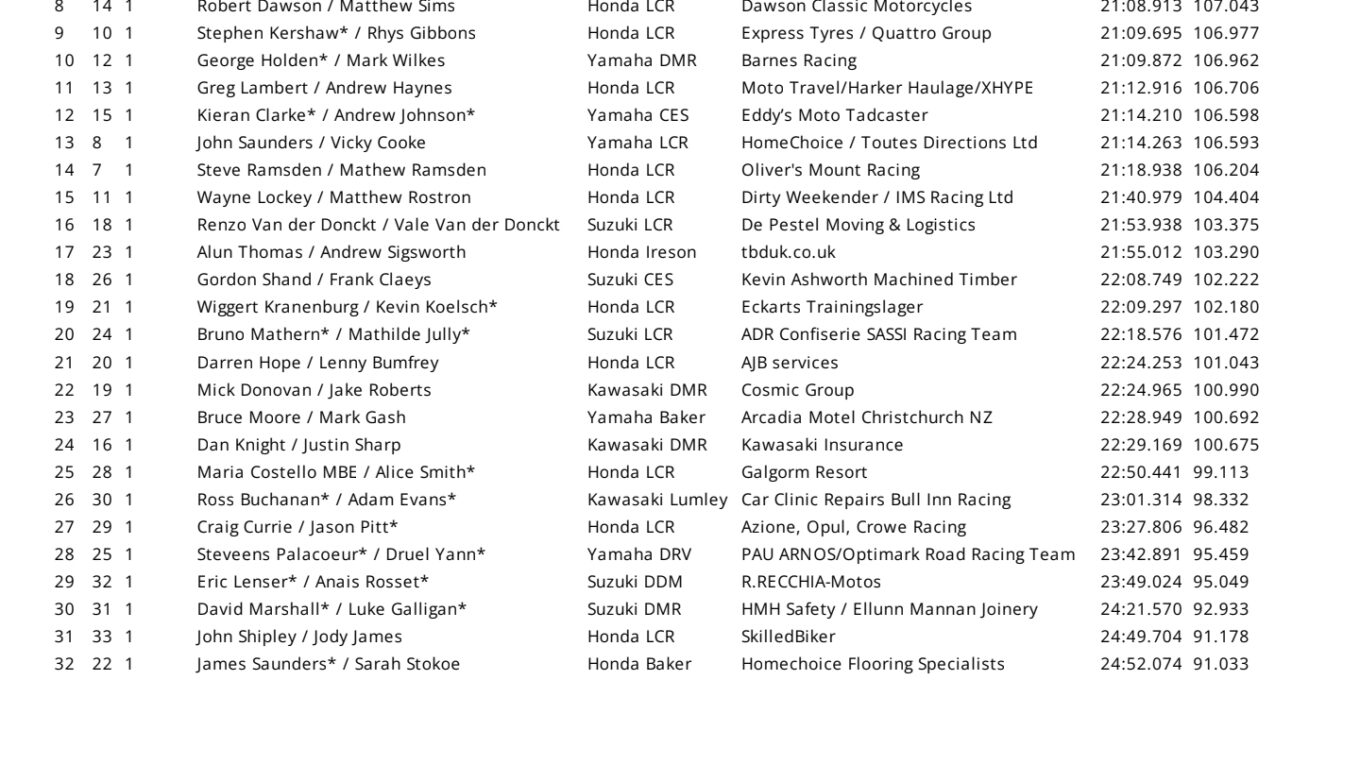 | 8 | 14 | 1 | Robert Dawson / Matthew Sims | Honda LCR | Dawson Classic Motorcycles | 21:08.913 | 107.043 |
|---|---|---|---|---|---|---|---|
| 9 | 10 | 1 | Stephen Kershaw* / Rhys Gibbons | Honda LCR | Express Tyres / Quattro Group | 21:09.695 | 106.977 |
| 10 | 12 | 1 | George Holden* / Mark Wilkes | Yamaha DMR | Barnes Racing | 21:09.872 | 106.962 |
| 11 | 13 | 1 | Greg Lambert / Andrew Haynes | Honda LCR | Moto Travel/Harker Haulage/XHYPE | 21:12.916 | 106.706 |
| 12 | 15 | 1 | Kieran Clarke* / Andrew Johnson* | Yamaha CES | Eddy's Moto Tadcaster | 21:14.210 | 106.598 |
| 13 | 8 | 1 | John Saunders / Vicky Cooke | Yamaha LCR | HomeChoice / Toutes Directions Ltd | 21:14.263 | 106.593 |
| 14 | 7 | 1 | Steve Ramsden / Mathew Ramsden | Honda LCR | Oliver's Mount Racing | 21:18.938 | 106.204 |
| 15 | 11 | 1 | Wayne Lockey / Matthew Rostron | Honda LCR | Dirty Weekender / IMS Racing Ltd | 21:40.979 | 104.404 |
| 16 | 18 | 1 | Renzo Van der Donckt / Vale Van der Donckt | Suzuki LCR | De Pestel Moving & Logistics | 21:53.938 | 103.375 |
| 17 | 23 | 1 | Alun Thomas / Andrew Sigsworth | Honda Ireson | tbduk.co.uk | 21:55.012 | 103.290 |
| 18 | 26 | 1 | Gordon Shand / Frank Claeys | Suzuki CES | Kevin Ashworth Machined Timber | 22:08.749 | 102.222 |
| 19 | 21 | 1 | Wiggert Kranenburg / Kevin Koelsch* | Honda LCR | Eckarts Trainingslager | 22:09.297 | 102.180 |
| 20 | 24 | 1 | Bruno Mathern* / Mathilde Jully* | Suzuki LCR | ADR Confiserie SASSI Racing Team | 22:18.576 | 101.472 |
| 21 | 20 | 1 | Darren Hope / Lenny Bumfrey | Honda LCR | AJB services | 22:24.253 | 101.043 |
| 22 | 19 | 1 | Mick Donovan / Jake Roberts | Kawasaki DMR | Cosmic Group | 22:24.965 | 100.990 |
| 23 | 27 | 1 | Bruce Moore / Mark Gash | Yamaha Baker | Arcadia Motel Christchurch NZ | 22:28.949 | 100.692 |
| 24 | 16 | 1 | Dan Knight / Justin Sharp | Kawasaki DMR | Kawasaki Insurance | 22:29.169 | 100.675 |
| 25 | 28 | 1 | Maria Costello MBE / Alice Smith* | Honda LCR | Galgorm Resort | 22:50.441 | 99.113 |
| 26 | 30 | 1 | Ross Buchanan* / Adam Evans* | Kawasaki Lumley | Car Clinic Repairs Bull Inn Racing | 23:01.314 | 98.332 |
| 27 | 29 | 1 | Craig Currie / Jason Pitt* | Honda LCR | Azione, Opul, Crowe Racing | 23:27.806 | 96.482 |
| 28 | 25 | 1 | Steveens Palacoeur* / Druel Yann* | Yamaha DRV | PAU ARNOS/Optimark Road Racing Team | 23:42.891 | 95.459 |
| 29 | 32 | 1 | Eric Lenser* / Anais Rosset* | Suzuki DDM | R.RECCHIA-Motos | 23:49.024 | 95.049 |
| 30 | 31 | 1 | David Marshall* / Luke Galligan* | Suzuki DMR | HMH Safety / Ellunn Mannan Joinery | 24:21.570 | 92.933 |
| 31 | 33 | 1 | John Shipley / Jody James | Honda LCR | SkilledBiker | 24:49.704 | 91.178 |
| 32 | 22 | 1 | James Saunders* / Sarah Stokoe | Honda Baker | Homechoice Flooring Specialists | 24:52.074 | 91.033 |